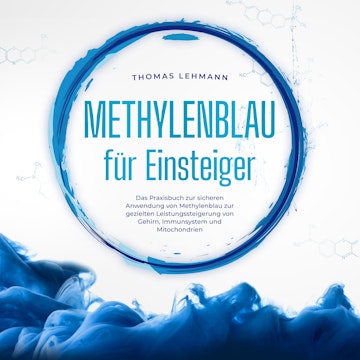 THOMAS LEHMANN

METHYLENBLAU
für Einsteiger

Das Praxisbuch zur sicheren Anwendung von Methylenblau zur gezielten Leistungssteigerung von Gehirn, Immunsystem und Mitochondrien